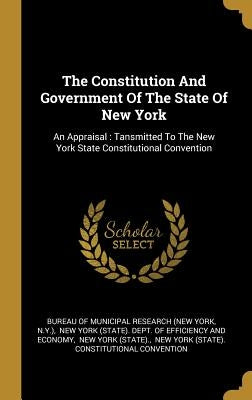 The Constitution And Government Of The State Of New York

An Appraisal : Tansmitted To The New York State Constitutional Convention

Scholar SELECT

BUREAU OF MUNICIPAL RESEARCH (NEW YORK, N.Y.), NEW YORK (STATE). DEPT. OF EFFICIENCY AND ECONOMY, NEW YORK (STATE)., NEW YORK (STATE). CONSTITUTIONAL CONVENTION